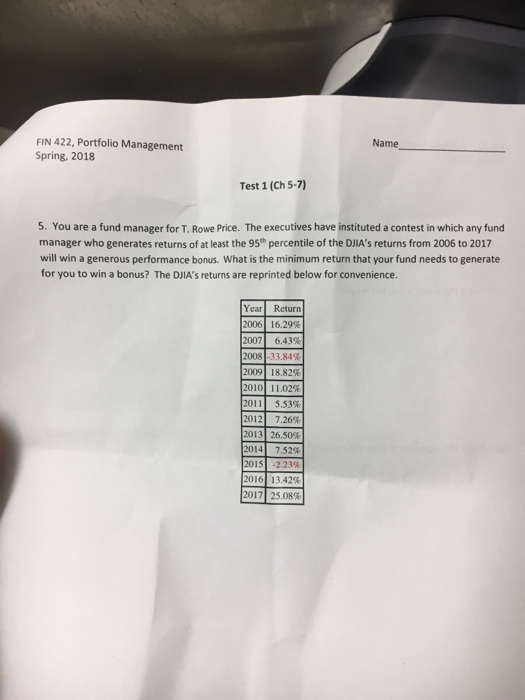 FIN 422, Portfolio Management
Spring, 2018

Name_______________

Test 1 (Ch 5-7)

5. You are a fund manager for T. Rowe Price. The executives have instituted a contest in which any fund manager who generates returns of at least the 95$^{th}$ percentile of the DJIA's returns from 2006 to 2017 will win a generous performance bonus. What is the minimum return that your fund needs to generate for you to win a bonus? The DJIA's returns are reprinted below for convenience.

| Year | Return |
|---|---|
| 2006 | 16.29% |
| 2007 | 6.43% |
| 2008 | -33.84% |
| 2009 | 18.82% |
| 2010 | 11.02% |
| 2011 | 5.53% |
| 2012 | 7.26% |
| 2013 | 26.50% |
| 2014 | 7.52% |
| 2015 | -2.23% |
| 2016 | 13.42% |
| 2017 | 25.08% |